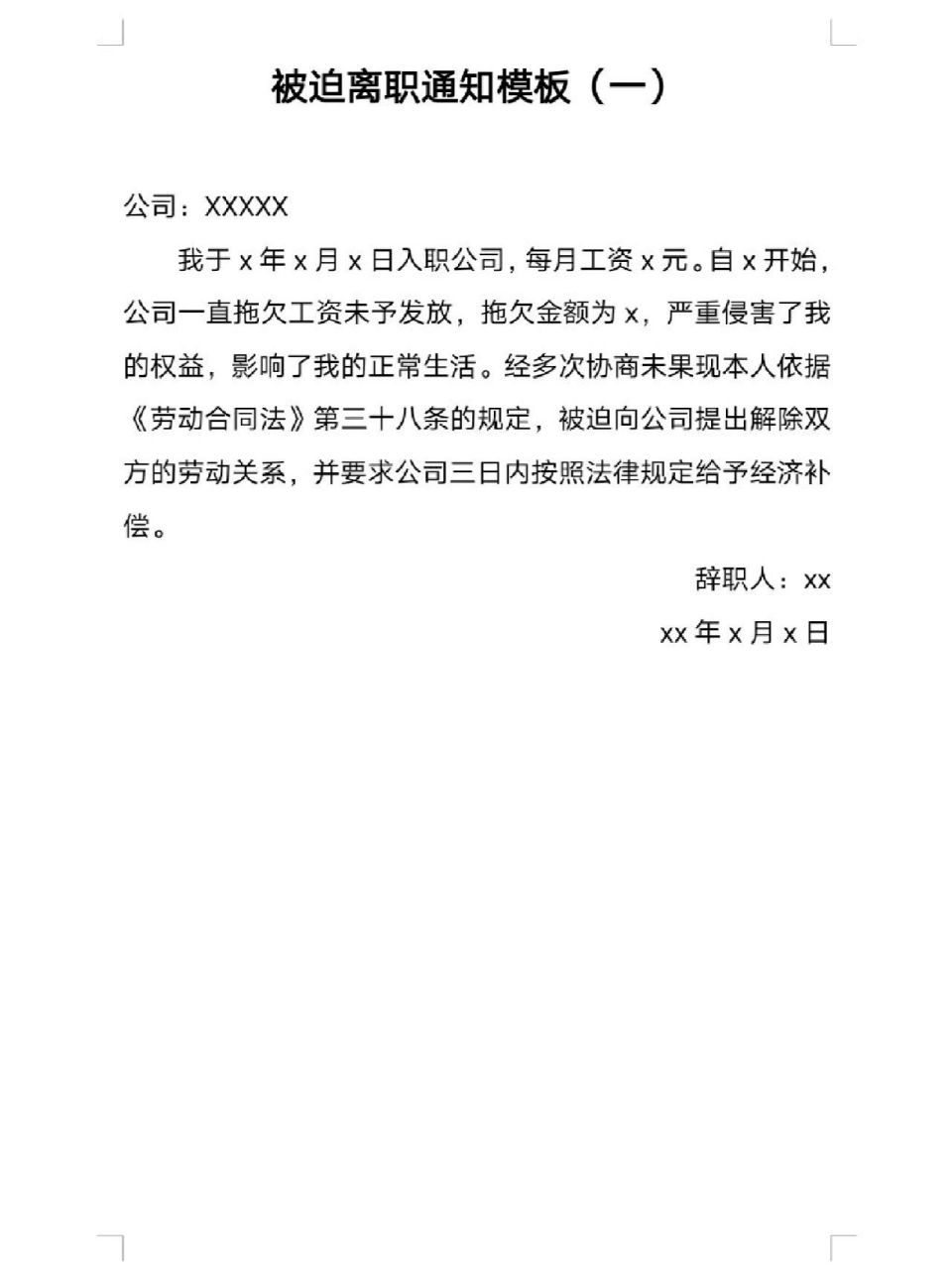 被迫离职通知模板（一）

公司：XXXXX

我于 x 年 x 月 x 日入职公司，每月工资 x 元。自 x 开始，公司一直拖欠工资未予发放，拖欠金额为 x，严重侵害了我的权益，影响了我的正常生活。经多次协商未果现本人依据《劳动合同法》第三十八条的规定，被迫向公司提出解除双方的劳动关系，并要求公司三日内按照法律规定给予经济补偿。

辞职人：xx

xx 年 x 月 x 日